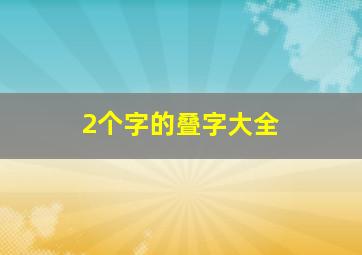 2个字的叠字大全